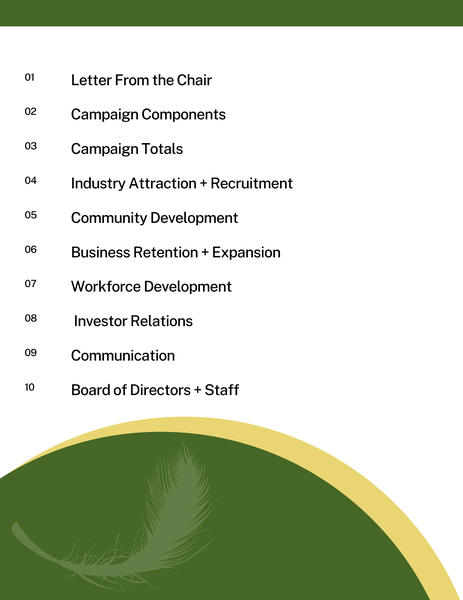 01 Letter From the Chair

02 Campaign Components

03 Campaign Totals

04 Industry Attraction + Recruitment

05 Community Development

06 Business Retention + Expansion

07 Workforce Development

08 Investor Relations

09 Communication

10 Board of Directors + Staff